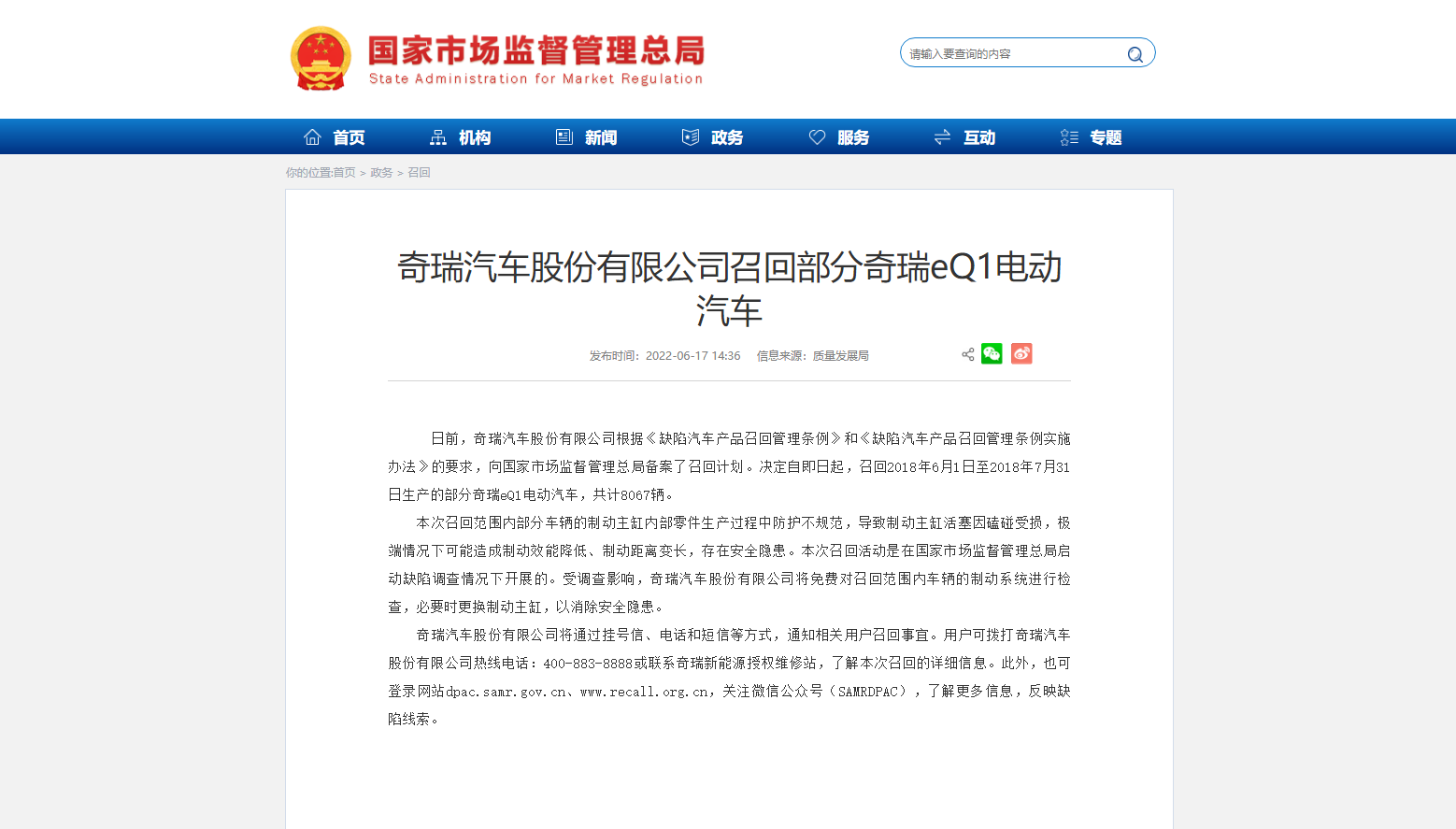 国家市场监督管理总局
State Administration for Market Regulation

请输入要查询的内容

首页 机构 新闻 政务 服务 互动 专题

你的位置:首页 > 政务 > 召回

奇瑞汽车股份有限公司召回部分奇瑞eQ1电动汽车

发布时间：2022-06-17 14:36 信息来源：质量发展局

日前，奇瑞汽车股份有限公司根据《缺陷汽车产品召回管理条例》和《缺陷汽车产品召回管理条例实施办法》的要求，向国家市场监督管理总局备案了召回计划。决定自即日起，召回2018年6月1日至2018年7月31日生产的部分奇瑞eQ1电动汽车，共计8067辆。

本次召回范围内部分车辆的制动主缸内部零件生产过程中防护不规范，导致制动主缸活塞因磕碰受损，极端情况下可能造成制动效能降低、制动距离变长，存在安全隐患。本次召回活动是在国家市场监督管理总局启动缺陷调查情况下开展的。受调查影响，奇瑞汽车股份有限公司将免费对召回范围内车辆的制动系统进行检查，必要时更换制动主缸，以消除安全隐患。

奇瑞汽车股份有限公司将通过挂号信、电话和短信等方式，通知相关用户召回事宜。用户可拨打奇瑞汽车股份有限公司热线电话：400-883-8888或联系奇瑞新能源授权维修站，了解本次召回的详细信息。此外，也可登录网站dpac.samr.gov.cn、www.recall.org.cn，关注微信公众号（SAMRDPAC），了解更多信息，反映缺陷线索。